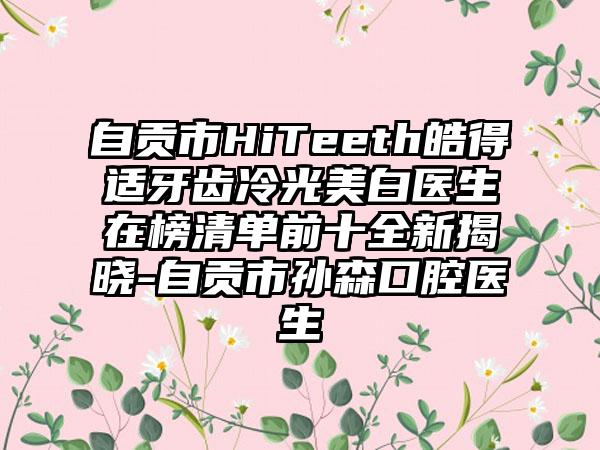 自贡市HiTeeth皓得适牙齿冷光美白医生在榜清单前十全新揭晓-自贡市孙森口腔医生